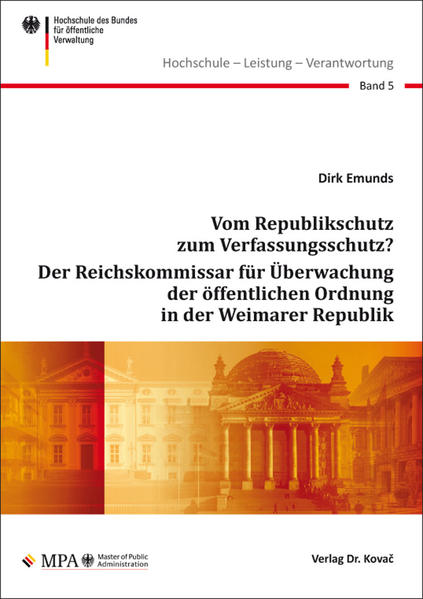 Hochschule des Bundes für öffentliche Verwaltung

Hochschule – Leistung – Verantwortung

Band 5

Dirk Emunds

Vom Republikschutz zum Verfassungsschutz?
Der Reichskommissar für Überwachung der öffentlichen Ordnung in der Weimarer Republik

MPA Master of Public Administration

Verlag Dr. Kovač